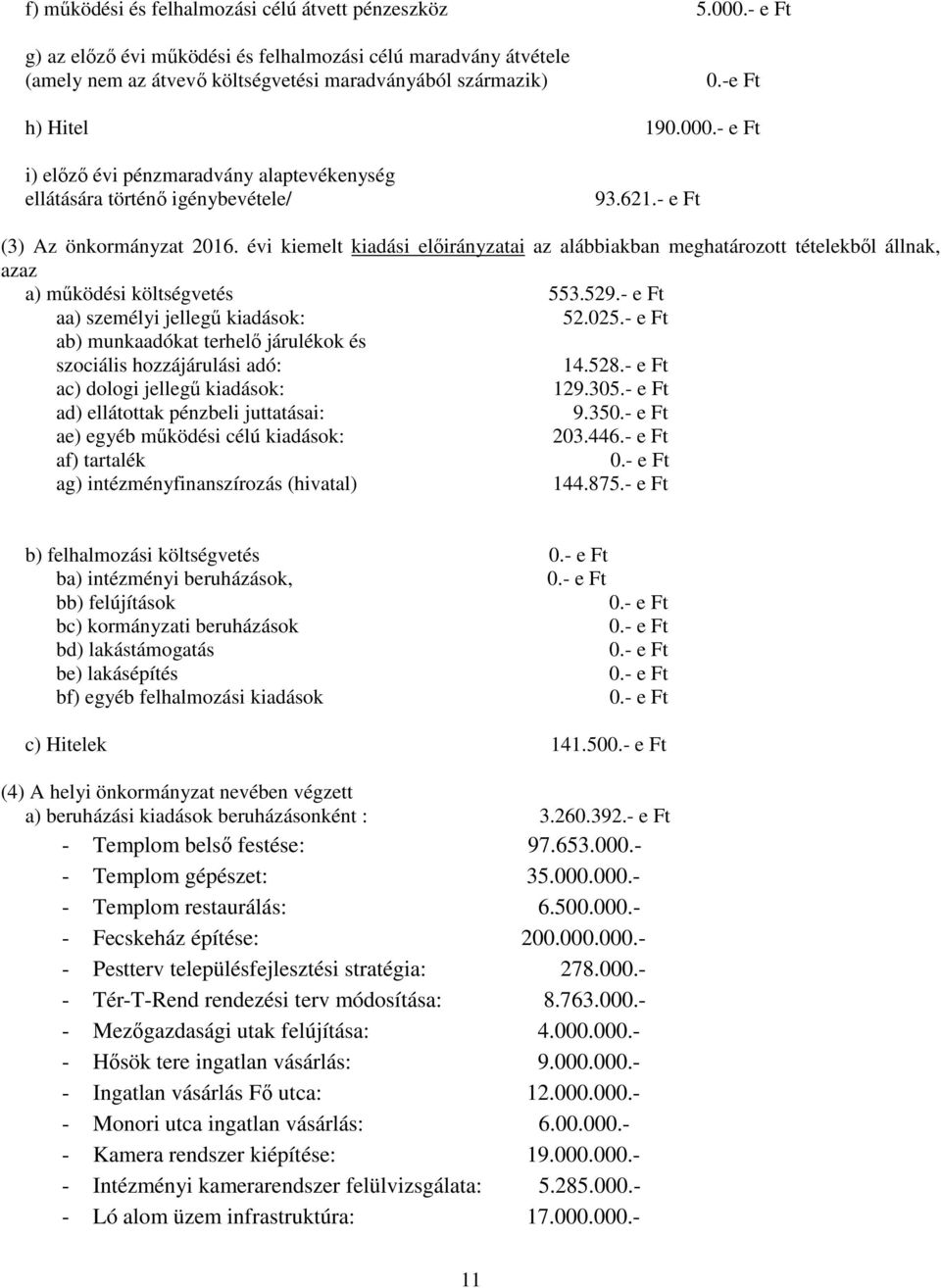 f) működési és felhalmozási célú átvett pénzeszköz 5.000.- e Ft

g) az előző évi működési és felhalmozási célú maradvány átvétele (amely nem az átvevő költségvetési maradványából származik) 0.-e Ft

h) Hitel 190.000.- e Ft

i) előző évi pénzmaradvány alaptevékenység ellátására történő igénybevétele/ 93.621.- e Ft

(3) Az önkormányzat 2016. évi kiemelt kiadási előirányzatai az alábbiakban meghatározott tételekből állnak, azaz

a) működési költségvetés 553.529.- e Ft
aa) személyi jellegű kiadások: 52.025.- e Ft
ab) munkaadókat terhelő járulékok és szociális hozzájárulási adó: 14.528.- e Ft
ac) dologi jellegű kiadások: 129.305.- e Ft
ad) ellátottak pénzbeli juttatásai: 9.350.- e Ft
ae) egyéb működési célú kiadások: 203.446.- e Ft
af) tartalék 0.- e Ft
ag) intézményfinanszírozás (hivatal) 144.875.- e Ft

b) felhalmozási költségvetés 0.- e Ft
ba) intézményi beruházások, 0.- e Ft
bb) felújítások 0.- e Ft
bc) kormányzati beruházások 0.- e Ft
bd) lakástámogatás 0.- e Ft
be) lakásépítés 0.- e Ft
bf) egyéb felhalmozási kiadások 0.- e Ft

c) Hitelek 141.500.- e Ft

(4) A helyi önkormányzat nevében végzett
a) beruházási kiadások beruházásonként : 3.260.392.- e Ft
- Templom belső festése: 97.653.000.-
- Templom gépészet: 35.000.000.-
- Templom restaurálás: 6.500.000.-
- Fecskeház építése: 200.000.000.-
- Pestterv településfejlesztési stratégia: 278.000.-
- Tér-T-Rend rendezési terv módosítása: 8.763.000.-
- Mezőgazdasági utak felújítása: 4.000.000.-
- Hősök tere ingatlan vásárlás: 9.000.000.-
- Ingatlan vásárlás Fő utca: 12.000.000.-
- Monori utca ingatlan vásárlás: 6.00.000.-
- Kamera rendszer kiépítése: 19.000.000.-
- Intézményi kamerarendszer felülvizsgálata: 5.285.000.-
- Ló alom üzem infrastruktúra: 17.000.000.-

11